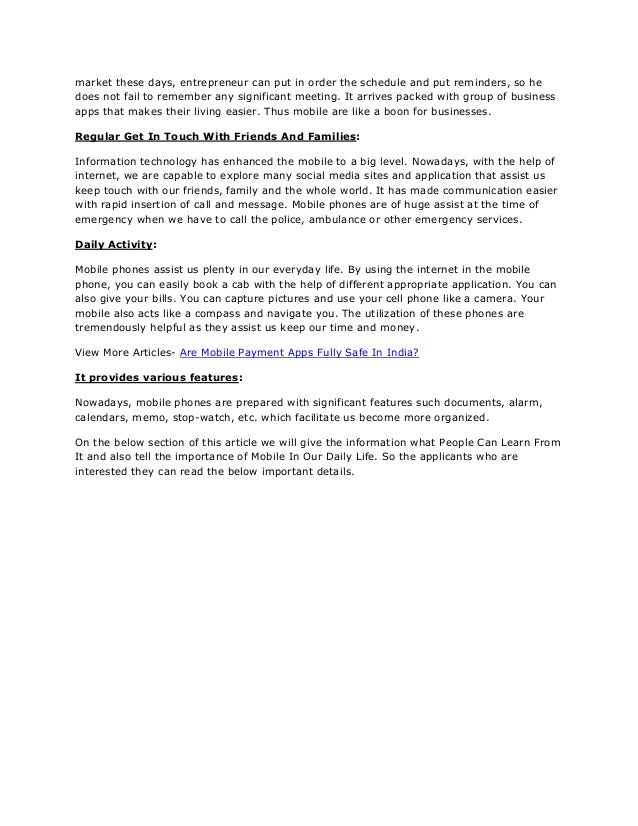 market these days, entrepreneur can put in order the schedule and put reminders, so he does not fail to remember any significant meeting. It arrives packed with group of business apps that makes their living easier. Thus mobile are like a boon for businesses.

Regular Get In Touch With Friends And Families:

Information technology has enhanced the mobile to a big level. Nowadays, with the help of internet, we are capable to explore many social media sites and application that assist us keep touch with our friends, family and the whole world. It has made communication easier with rapid insertion of call and message. Mobile phones are of huge assist at the time of emergency when we have to call the police, ambulance or other emergency services.

Daily Activity:

Mobile phones assist us plenty in our everyday life. By using the internet in the mobile phone, you can easily book a cab with the help of different appropriate application. You can also give your bills. You can capture pictures and use your cell phone like a camera. Your mobile also acts like a compass and navigate you. The utilization of these phones are tremendously helpful as they assist us keep our time and money.

View More Articles- Are Mobile Payment Apps Fully Safe In India?

It provides various features:

Nowadays, mobile phones are prepared with significant features such documents, alarm, calendars, memo, stop-watch, etc. which facilitate us become more organized.

On the below section of this article we will give the information what People Can Learn From It and also tell the importance of Mobile In Our Daily Life. So the applicants who are interested they can read the below important details.